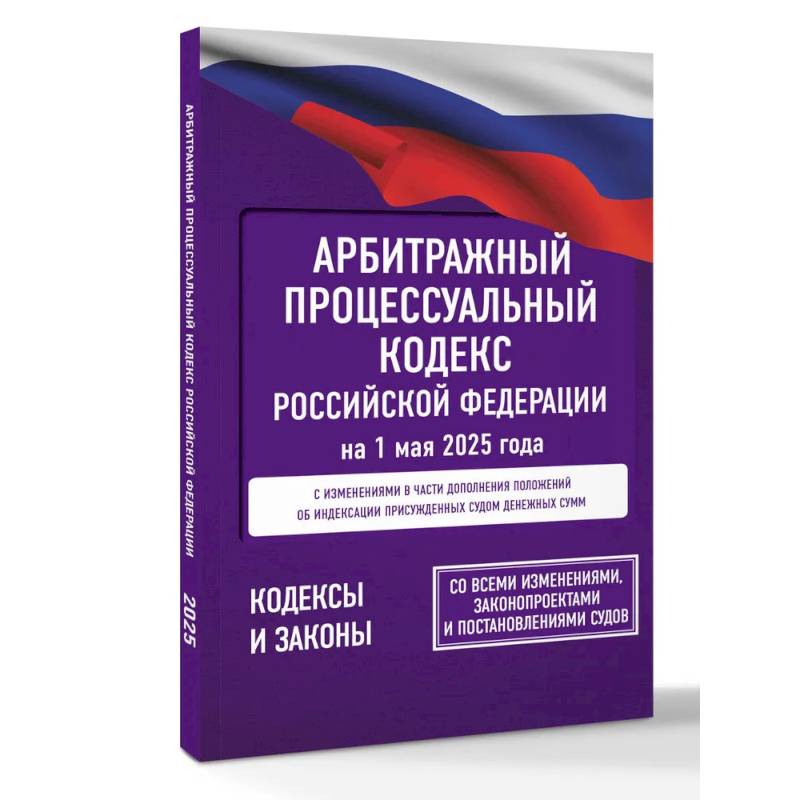 АРБИТРАЖНЫЙ ПРОЦЕССУАЛЬНЫЙ КОДЕКС РОССИЙСКОЙ ФЕДЕРАЦИИ 2025

АРБИТРАЖНЫЙ ПРОЦЕССУАЛЬНЫЙ КОДЕКС РОССИЙСКОЙ ФЕДЕРАЦИИ

на 1 мая 2025 года

С ИЗМЕНЕНИЯМИ В ЧАСТИ ДОПОЛНЕНИЯ ПОЛОЖЕНИЙ ОБ ИНДЕКСАЦИИ ПРИСУЖДЕННЫХ СУДОМ ДЕНЕЖНЫХ СУММ

КОДЕКСЫ И ЗАКОНЫ

СО ВСЕМИ ИЗМЕНЕНИЯМИ, ЗАКОНОПРОЕКТАМИ И ПОСТАНОВЛЕНИЯМИ СУДОВ